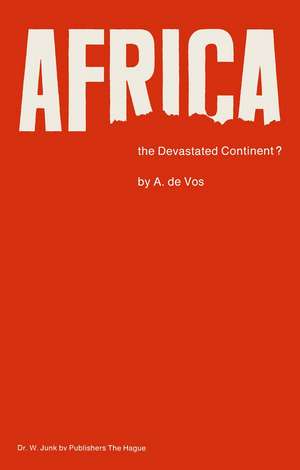 AFRICA

the Devastated Continent?

by A. de Vos

Dr. W. Junk bv Publishers The Hague